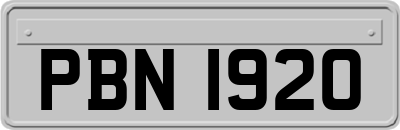 PBN 1920